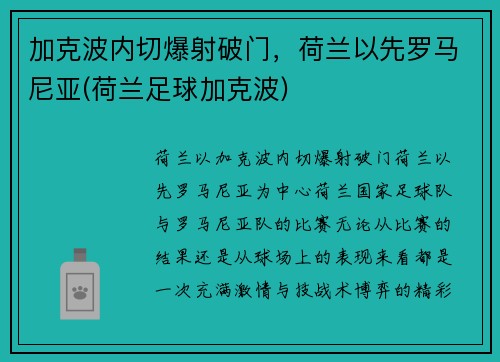 加克波内切爆射破门，荷兰以先罗马尼亚(荷兰足球加克波)

荷兰以加克波内切爆射破门荷兰以先罗马尼亚为中心荷兰国家足球队与罗马尼亚队的比赛无论从比赛的结果还是从球场上的表现来看都是一次充满激情与技战术博弈的精彩